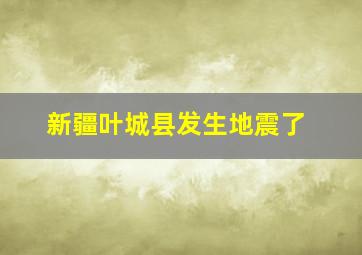 新疆叶城县发生地震了